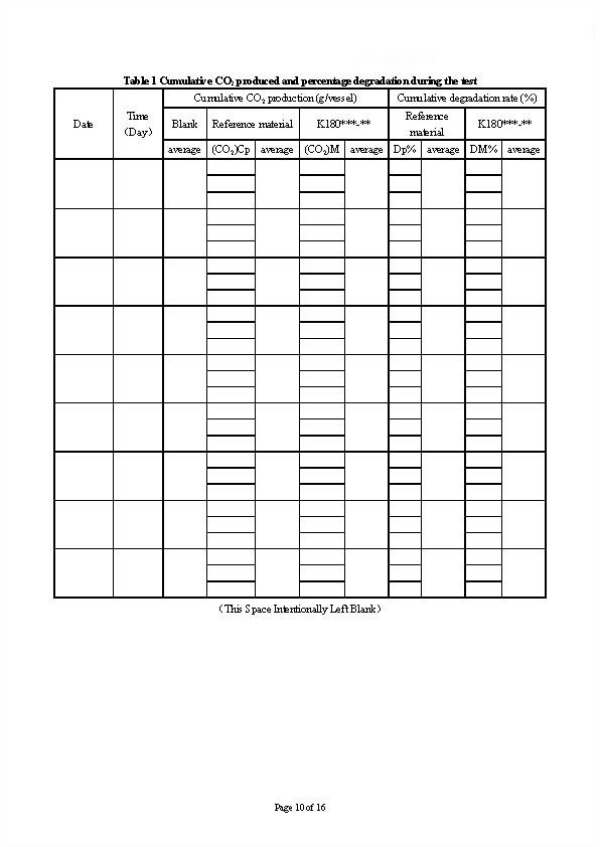 Table 1 Cumulative $CO_2$ produced and percentage degradation during the test

| Date | Time (Day) | Cumulative $CO_2$ production (g/vessel) | | | | | Cumulative degradation rate (%) | | | |
|---|---|---|---|---|---|---|---|---|---|---|
| | | Blank | Reference material | | K180***-** | | Reference material | | K180***-** | |
| | | average | $(CO_2)Cp$ | average | $(CO_2)M$ | average | Dp% | average | DM% | average |
| | | | | | | | | | | |
| | | | | | | | | | | |
| | | | | | | | | | | |
| | | | | | | | | | | |
| | | | | | | | | | | |
| | | | | | | | | | | |
| | | | | | | | | | | |
| | | | | | | | | | | |
| | | | | | | | | | | |

(This Space Intentionally Left Blank)

Page 10 of 16